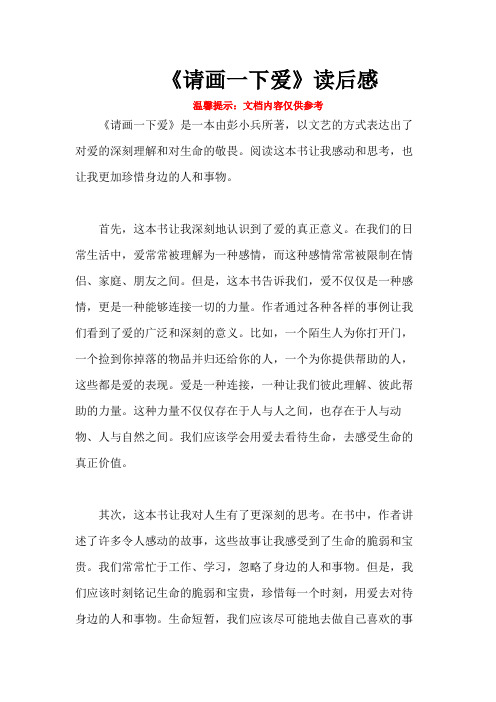 《请画一下爱》读后感

温馨提示：文档内容仅供参考

《请画一下爱》是一本由彭小兵所著，以文艺的方式表达出了对爱的深刻理解和对生命的敬畏。阅读这本书让我感动和思考，也让我更加珍惜身边的人和事物。

首先，这本书让我深刻地认识到了爱的真正意义。在我们的日常生活中，爱常常被理解为一种感情，而这种感情常常被限制在情侣、家庭、朋友之间。但是，这本书告诉我们，爱不仅仅是一种感情，更是一种能够连接一切的力量。作者通过各种各样的事例让我们看到了爱的广泛和深刻的意义。比如，一个陌生人为你打开门，一个捡到你掉落的物品并归还给你的人，一个为你提供帮助的人，这些都是爱的表现。爱是一种连接，一种让我们彼此理解、彼此帮助的力量。这种力量不仅仅存在于人与人之间，也存在于人与动物、人与自然之间。我们应该学会用爱去看待生命，去感受生命的真正价值。

其次，这本书让我对人生有了更深刻的思考。在书中，作者讲述了许多令人感动的故事，这些故事让我感受到了生命的脆弱和宝贵。我们常常忙于工作、学习，忽略了身边的人和事物。但是，我们应该时刻铭记生命的脆弱和宝贵，珍惜每一个时刻，用爱去对待身边的人和事物。生命短暂，我们应该尽可能地去做自己喜欢的事